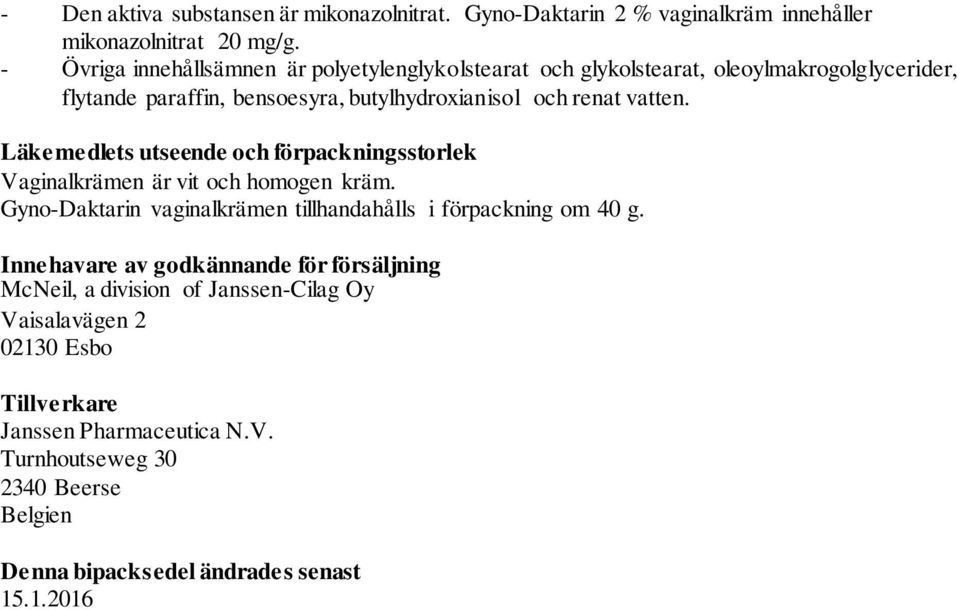 - Den aktiva substansen är mikonazolnitrat. Gyno-Daktarin 2 % vaginalkräm innehåller mikonazolnitrat 20 mg/g.
- Övriga innehållsämnen är polyetylenglykolstearat och glykolstearat, oleoylmakrogolglycerider, flytande paraffin, bensoesyra, butylhydroxianisol och renat vatten.

Läkemedlets utseende och förpackningsstorlek
Vaginalkrämen är vit och homogen kräm.
Gyno-Daktarin vaginalkrämen tillhandahålls i förpackning om 40 g.

Innehavare av godkännande för försäljning
McNeil, a division of Janssen-Cilag Oy
Vaisalavägen 2
02130 Esbo

Tillverkare
Janssen Pharmaceutica N.V.
Turnhoutseweg 30
2340 Beerse
Belgien

Denna bipacksedel ändrades senast
15.1.2016